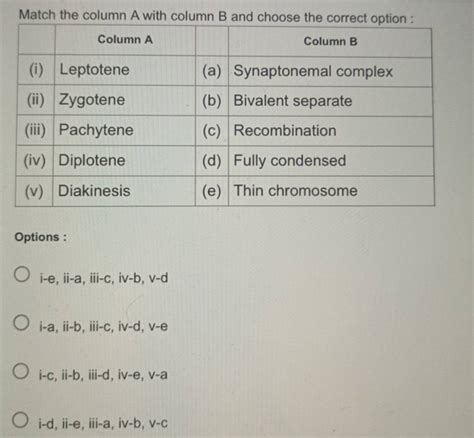 Match the column A with column B and choose the correct option :

| | Column A | | Column B |
|---|---|---|---|
| (i) | Leptotene | (a) | Synaptonemal complex |
| (ii) | Zygotene | (b) | Bivalent separate |
| (iii) | Pachytene | (c) | Recombination |
| (iv) | Diplotene | (d) | Fully condensed |
| (v) | Diakinesis | (e) | Thin chromosome |

Options :

i-e, ii-a, iii-c, iv-b, v-d

i-a, ii-b, iii-c, iv-d, v-e

i-c, ii-b, iii-d, iv-e, v-a

i-d, ii-e, iii-a, iv-b, v-c